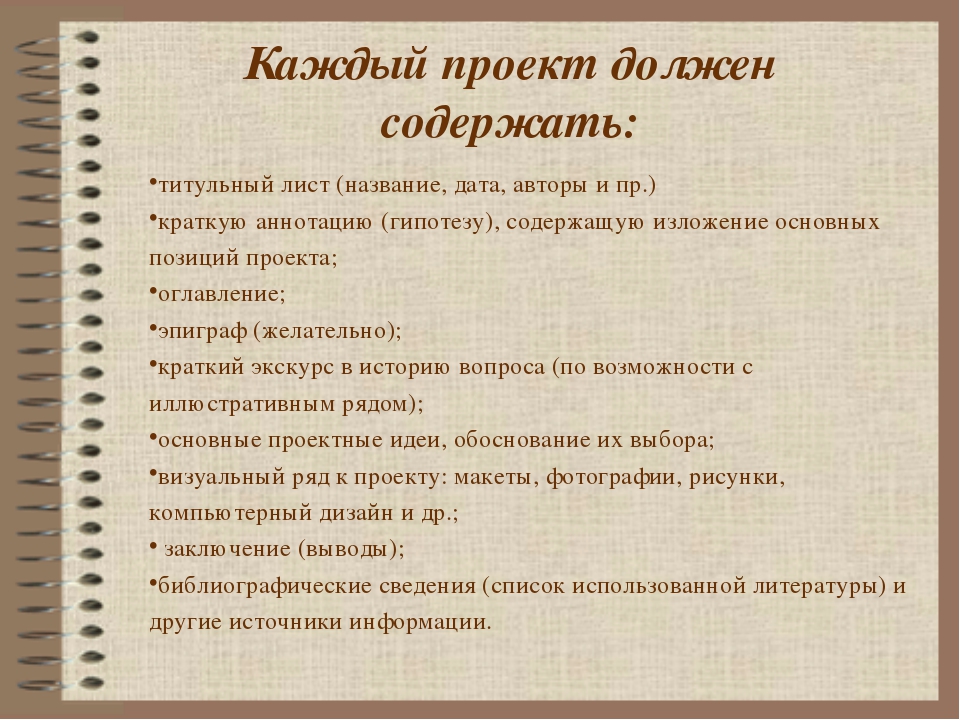 Каждый проект должен содержать:

•титульный лист (название, дата, авторы и пр.)
•краткую аннотацию (гипотезу), содержащую изложение основных позиций проекта;
•оглавление;
•эпиграф (желательно);
•краткий экскурс в историю вопроса (по возможности с иллюстративным рядом);
•основные проектные идеи, обоснование их выбора;
•визуальный ряд к проекту: макеты, фотографии, рисунки, компьютерный дизайн и др.;
• заключение (выводы);
•библиографические сведения (список использованной литературы) и другие источники информации.